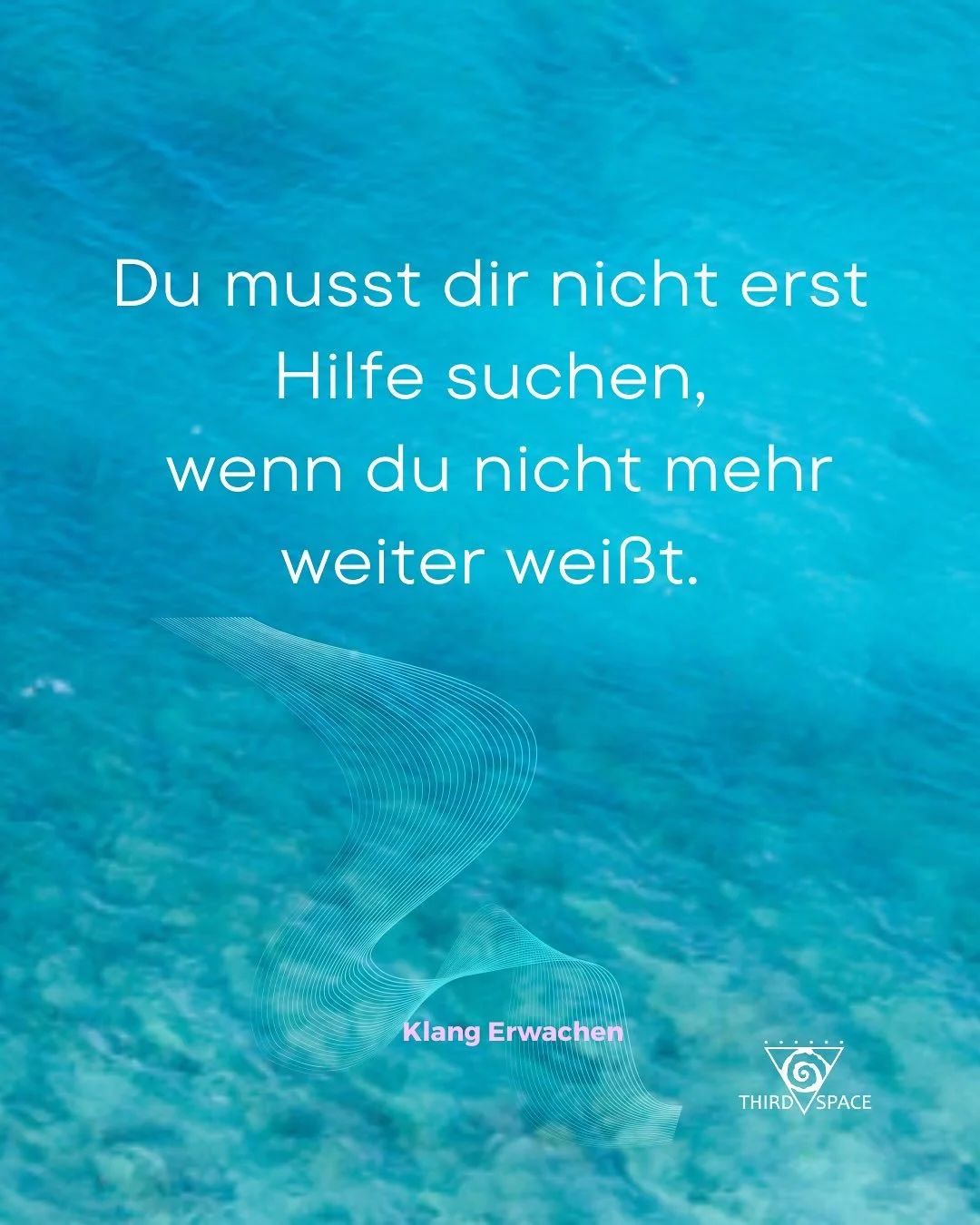 Du musst dir nicht erst Hilfe suchen, wenn du nicht mehr weiter weißt.

Klang Erwachen

THIRD SPACE